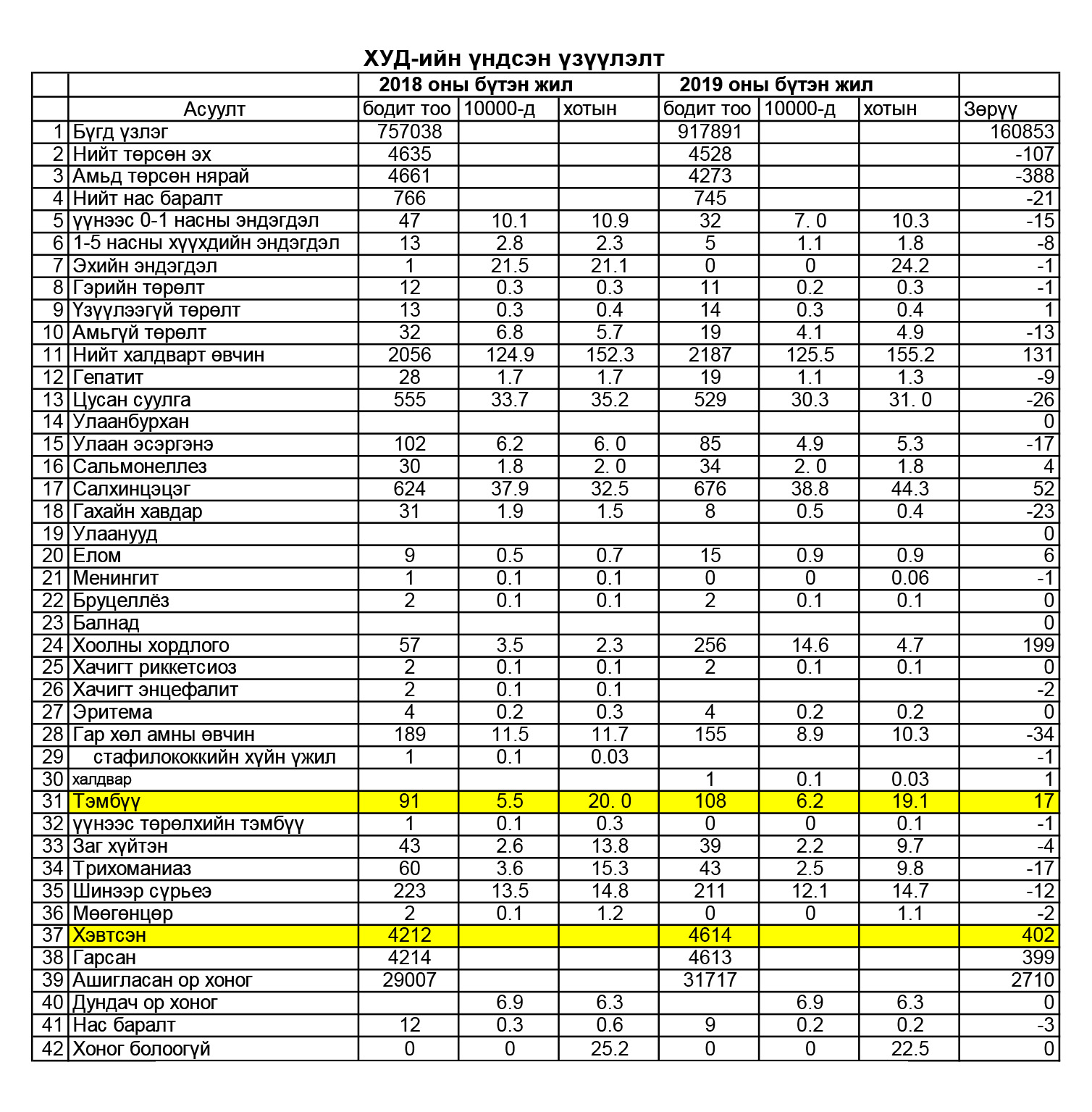 ХУД-ийн үндсэн үзүүлэлт

|  |  | 2018 оны бүтэн жил |  |  | 2019 оны бүтэн жил |  |  |  |
|---|---|---|---|---|---|---|---|---|
|  | Асуулт | бодит тоо | 10000-д | хотын | бодит тоо | 10000-д | хотын | Зөрүү |
| 1 | Бүгд үзлэг | 757038 |  |  | 917891 |  |  | 160853 |
| 2 | Нийт төрсөн эх | 4635 |  |  | 4528 |  |  | -107 |
| 3 | Амьд төрсөн нярай | 4661 |  |  | 4273 |  |  | -388 |
| 4 | Нийт нас баралт | 766 |  |  | 745 |  |  | -21 |
| 5 | үүнээс 0-1 насны эндэгдэл | 47 | 10.1 | 10.9 | 32 | 7. 0 | 10.3 | -15 |
| 6 | 1-5 насны хүүхдийн эндэгдэл | 13 | 2.8 | 2.3 | 5 | 1.1 | 1.8 | -8 |
| 7 | Эхийн эндэгдэл | 1 | 21.5 | 21.1 | 0 | 0 | 24.2 | -1 |
| 8 | Гэрийн төрөлт | 12 | 0.3 | 0.3 | 11 | 0.2 | 0.3 | -1 |
| 9 | Үзүүлээгүй төрөлт | 13 | 0.3 | 0.4 | 14 | 0.3 | 0.4 | 1 |
| 10 | Амьгүй төрөлт | 32 | 6.8 | 5.7 | 19 | 4.1 | 4.9 | -13 |
| 11 | Нийт халдварт өвчин | 2056 | 124.9 | 152.3 | 2187 | 125.5 | 155.2 | 131 |
| 12 | Гепатит | 28 | 1.7 | 1.7 | 19 | 1.1 | 1.3 | -9 |
| 13 | Цусан суулга | 555 | 33.7 | 35.2 | 529 | 30.3 | 31. 0 | -26 |
| 14 | Улаанбурхан |  |  |  |  |  |  | 0 |
| 15 | Улаан эсэргэнэ | 102 | 6.2 | 6. 0 | 85 | 4.9 | 5.3 | -17 |
| 16 | Сальмонеллез | 30 | 1.8 | 2. 0 | 34 | 2. 0 | 1.8 | 4 |
| 17 | Салхинцэцэг | 624 | 37.9 | 32.5 | 676 | 38.8 | 44.3 | 52 |
| 18 | Гахайн хавдар | 31 | 1.9 | 1.5 | 8 | 0.5 | 0.4 | -23 |
| 19 | Улаанууд |  |  |  |  |  |  | 0 |
| 20 | Елом | 9 | 0.5 | 0.7 | 15 | 0.9 | 0.9 | 6 |
| 21 | Менингит | 1 | 0.1 | 0.1 | 0 | 0 | 0.06 | -1 |
| 22 | Бруцеллёз | 2 | 0.1 | 0.1 | 2 | 0.1 | 0.1 | 0 |
| 23 | Балнад |  |  |  |  |  |  | 0 |
| 24 | Хоолны хордлого | 57 | 3.5 | 2.3 | 256 | 14.6 | 4.7 | 199 |
| 25 | Хачигт риккетсиоз | 2 | 0.1 | 0.1 | 2 | 0.1 | 0.1 | 0 |
| 26 | Хачигт энцефалит | 2 | 0.1 | 0.1 |  |  |  | -2 |
| 27 | Эритема | 4 | 0.2 | 0.3 | 4 | 0.2 | 0.2 | 0 |
| 28 | Гар хөл амны өвчин | 189 | 11.5 | 11.7 | 155 | 8.9 | 10.3 | -34 |
| 29 | стафилококкийн хүйн үжил | 1 | 0.1 | 0.03 |  |  |  | -1 |
| 30 | халдвар |  |  |  | 1 | 0.1 | 0.03 | 1 |
| 31 | Тэмбүү | 91 | 5.5 | 20. 0 | 108 | 6.2 | 19.1 | 17 |
| 32 | үүнээс төрөлхийн тэмбүү | 1 | 0.1 | 0.3 | 0 | 0 | 0.1 | -1 |
| 33 | Заг хүйтэн | 43 | 2.6 | 13.8 | 39 | 2.2 | 9.7 | -4 |
| 34 | Трихоманиаз | 60 | 3.6 | 15.3 | 43 | 2.5 | 9.8 | -17 |
| 35 | Шинээр сүрьеэ | 223 | 13.5 | 14.8 | 211 | 12.1 | 14.7 | -12 |
| 36 | Мөөгөнцөр | 2 | 0.1 | 1.2 | 0 | 0 | 1.1 | -2 |
| 37 | Хэвтсэн | 4212 |  |  | 4614 |  |  | 402 |
| 38 | Гарсан | 4214 |  |  | 4613 |  |  | 399 |
| 39 | Ашигласан ор хоног | 29007 |  |  | 31717 |  |  | 2710 |
| 40 | Дундач ор хоног |  | 6.9 | 6.3 |  | 6.9 | 6.3 | 0 |
| 41 | Нас баралт | 12 | 0.3 | 0.6 | 9 | 0.2 | 0.2 | -3 |
| 42 | Хоног болоогүй | 0 | 0 | 25.2 | 0 | 0 | 22.5 | 0 |